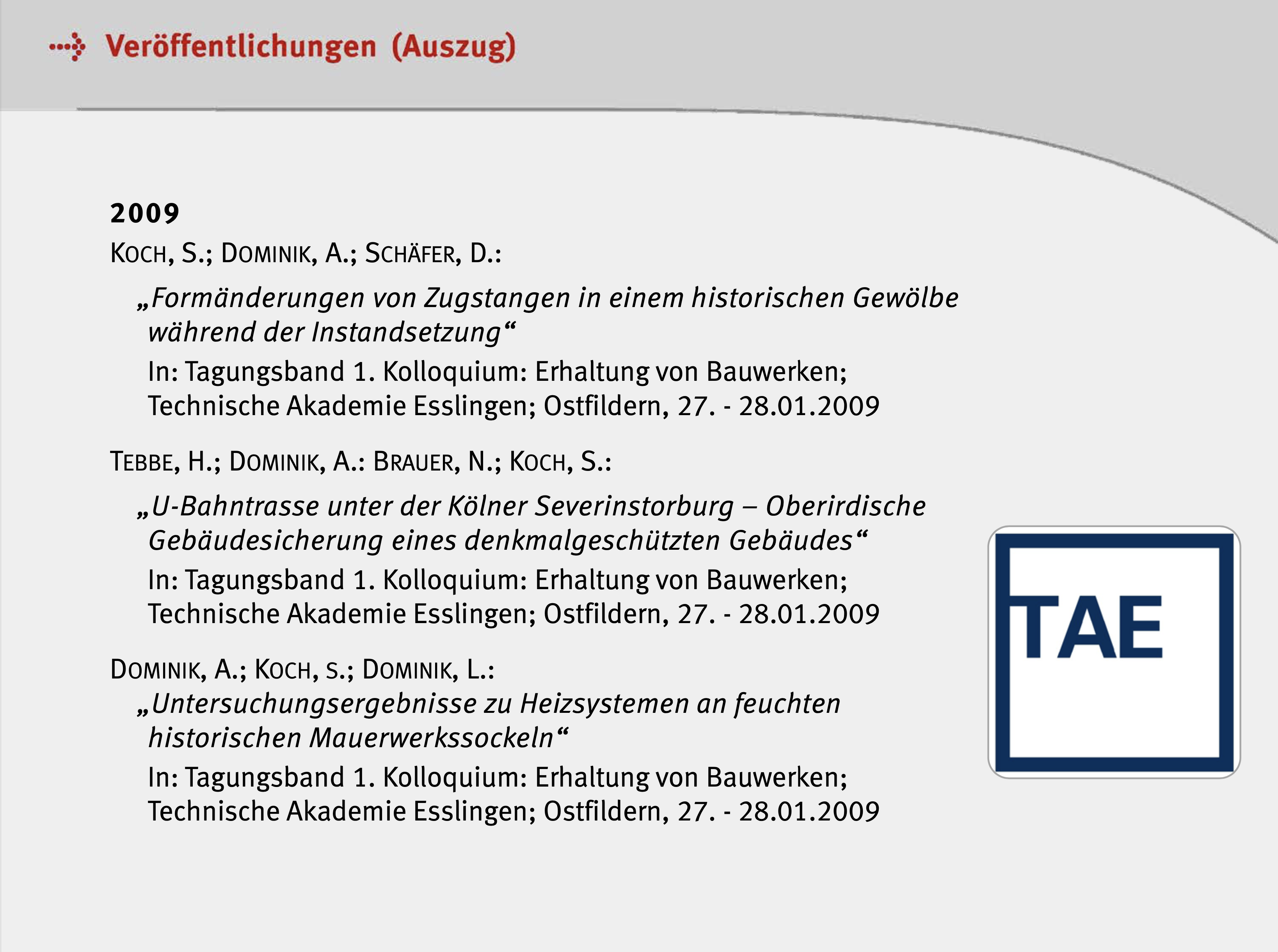 Veröffentlichungen (Auszug)

2009

KOCH, S.; DOMINIK, A.; SCHÄFER, D.:

„Formänderungen von Zugstangen in einem historischen Gewölbe während der Instandsetzung“

In: Tagungsband 1. Kolloquium: Erhaltung von Bauwerken; Technische Akademie Esslingen; Ostfildern, 27. - 28.01.2009

TEBBE, H.; DOMINIK, A.: BRAUER, N.; KOCH, S.:

„U-Bahntrasse unter der Kölner Severinstorburg – Oberirdische Gebäudesicherung eines denkmalgeschützten Gebäudes“

In: Tagungsband 1. Kolloquium: Erhaltung von Bauwerken; Technische Akademie Esslingen; Ostfildern, 27. - 28.01.2009

DOMINIK, A.; KOCH, S.; DOMINIK, L.:

„Untersuchungsergebnisse zu Heizsystemen an feuchten historischen Mauerwerkssockeln“

In: Tagungsband 1. Kolloquium: Erhaltung von Bauwerken; Technische Akademie Esslingen; Ostfildern, 27. - 28.01.2009

TAE